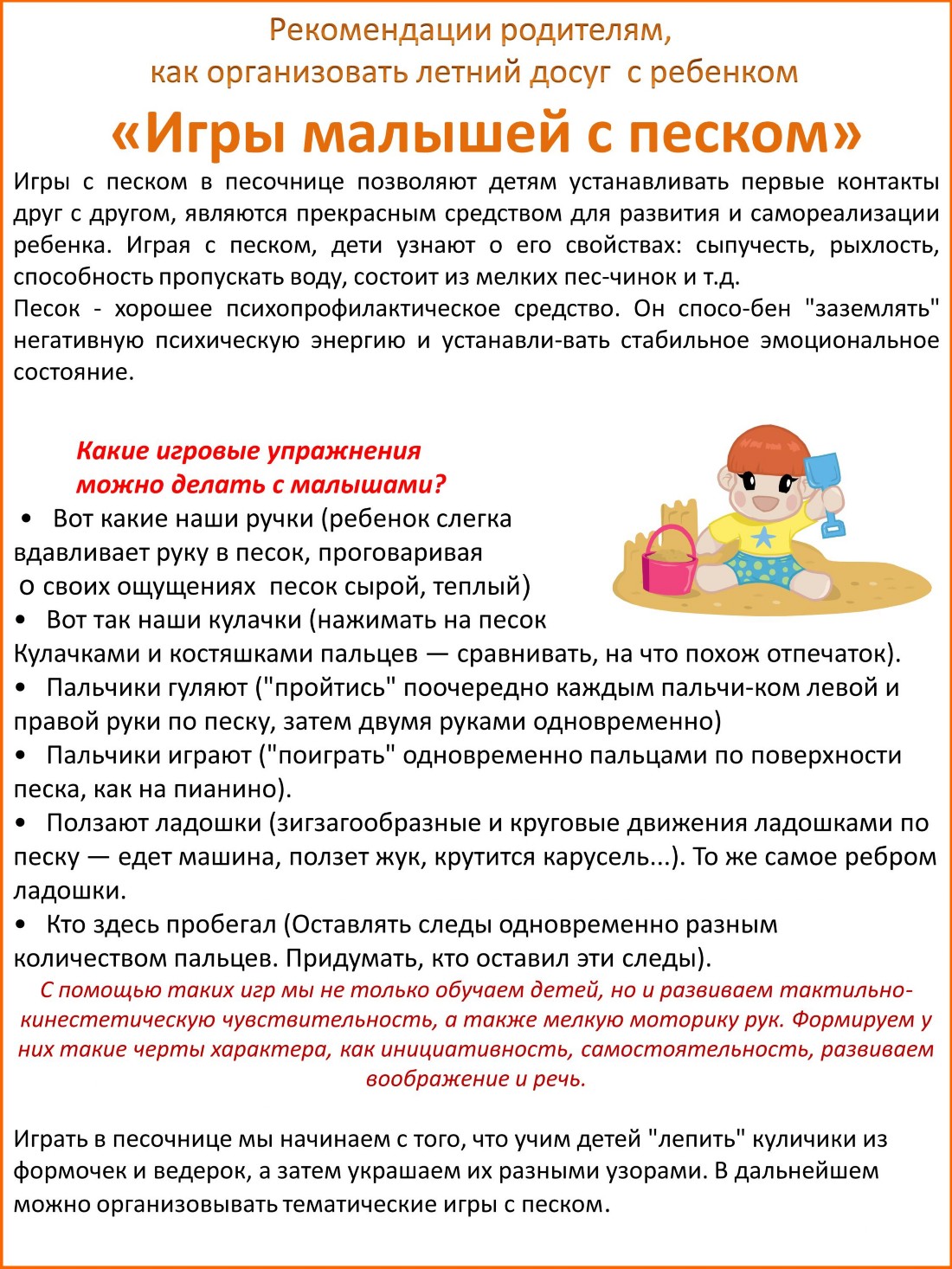 Рекомендации родителям, как организовать летний досуг с ребенком

«Игры малышей с песком»

Игры с песком в песочнице позволяют детям устанавливать первые контакты друг с другом, являются прекрасным средством для развития и самореализации ребенка. Играя с песком, дети узнают о его свойствах: сыпучесть, рыхлость, способность пропускать воду, состоит из мелких пес-чинок и т.д.
Песок - хорошее психопрофилактическое средство. Он спосо-бен "заземлять" негативную психическую энергию и устанавли-вать стабильное эмоциональное состояние.

Какие игровые упражнения можно делать с малышами?

• Вот какие наши ручки (ребенок слегка вдавливает руку в песок, проговаривая о своих ощущениях песок сырой, теплый)
• Вот так наши кулачки (нажимать на песок Кулачками и костяшками пальцев — сравнивать, на что похож отпечаток).
• Пальчики гуляют ("пройтись" поочередно каждым пальчи-ком левой и правой руки по песку, затем двумя руками одновременно)
• Пальчики играют ("поиграть" одновременно пальцами по поверхности песка, как на пианино).
• Ползают ладошки (зигзагообразные и круговые движения ладошками по песку — едет машина, ползет жук, крутится карусель...). То же самое ребром ладошки.
• Кто здесь пробегал (Оставлять следы одновременно разным количеством пальцев. Придумать, кто оставил эти следы).

С помощью таких игр мы не только обучаем детей, но и развиваем тактильно-кинестетическую чувствительность, а также мелкую моторику рук. Формируем у них такие черты характера, как инициативность, самостоятельность, развиваем воображение и речь.

Играть в песочнице мы начинаем с того, что учим детей "лепить" куличики из формочек и ведерок, а затем украшаем их разными узорами. В дальнейшем можно организовывать тематические игры с песком.